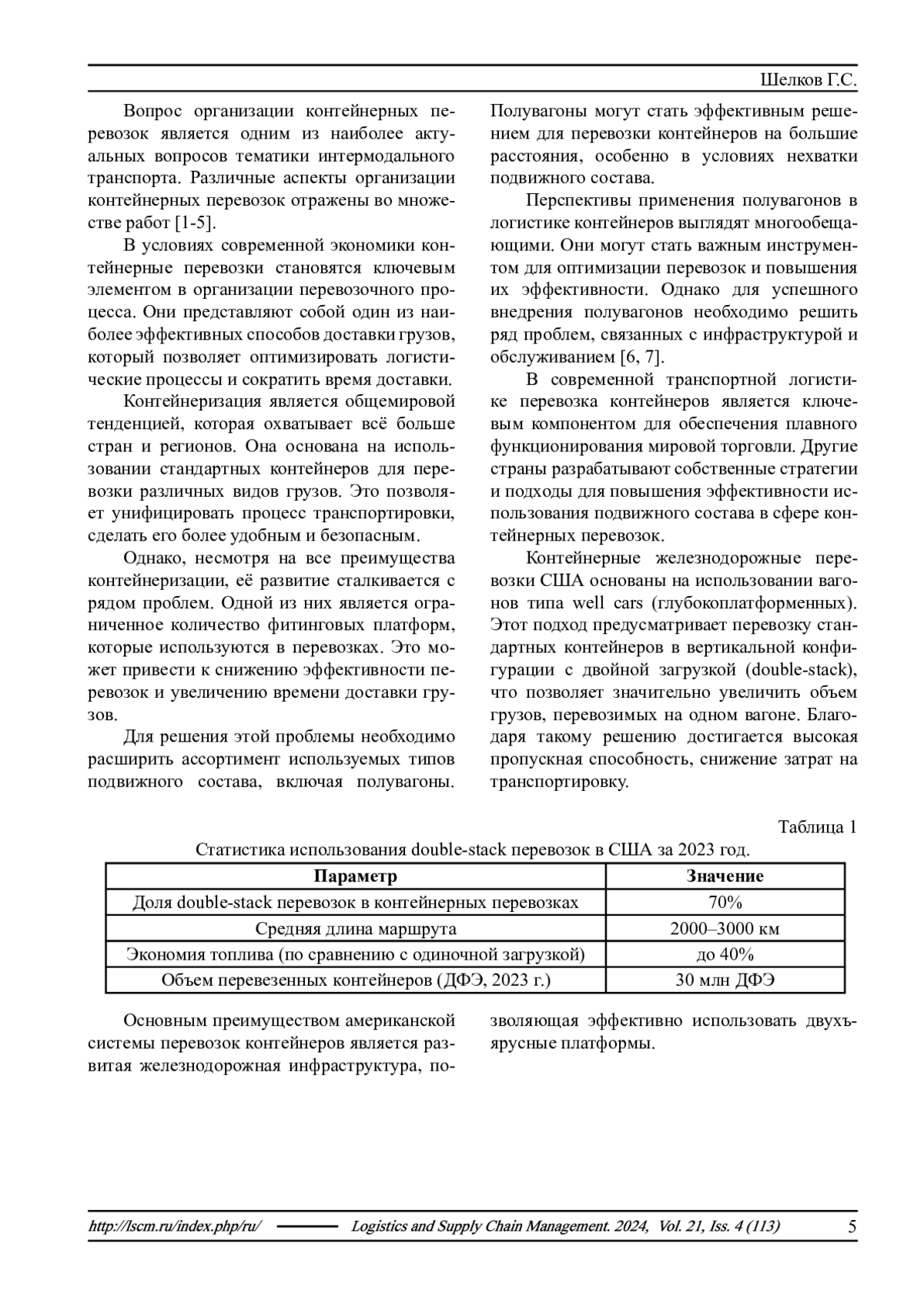 Шелков Г.С.

Вопрос организации контейнерных перевозок является одним из наиболее актуальных вопросов тематики интермодального транспорта. Различные аспекты организации контейнерных перевозок отражены во множестве работ [1-5].

В условиях современной экономики контейнерные перевозки становятся ключевым элементом в организации перевозочного процесса. Они представляют собой один из наиболее эффективных способов доставки грузов, который позволяет оптимизировать логистические процессы и сократить время доставки.

Контейнеризация является общемировой тенденцией, которая охватывает всё больше стран и регионов. Она основана на использовании стандартных контейнеров для перевозки различных видов грузов. Это позволяет унифицировать процесс транспортировки, сделать его более удобным и безопасным.

Однако, несмотря на все преимущества контейнеризации, её развитие сталкивается с рядом проблем. Одной из них является ограниченное количество фитинговых платформ, которые используются в перевозках. Это может привести к снижению эффективности перевозок и увеличению времени доставки грузов.

Для решения этой проблемы необходимо расширить ассортимент используемых типов подвижного состава, включая полувагоны. Полувагоны могут стать эффективным решением для перевозки контейнеров на большие расстояния, особенно в условиях нехватки подвижного состава.

Перспективы применения полувагонов в логистике контейнеров выглядят многообещающими. Они могут стать важным инструментом для оптимизации перевозок и повышения их эффективности. Однако для успешного внедрения полувагонов необходимо решить ряд проблем, связанных с инфраструктурой и обслуживанием [6, 7].

В современной транспортной логистике перевозка контейнеров является ключевым компонентом для обеспечения плавного функционирования мировой торговли. Другие страны разрабатывают собственные стратегии и подходы для повышения эффективности использования подвижного состава в сфере контейнерных перевозок.

Контейнерные железнодорожные перевозки США основаны на использовании вагонов типа well cars (глубокоплатформенных). Этот подход предусматривает перевозку стандартных контейнеров в вертикальной конфигурации с двойной загрузкой (double-stack), что позволяет значительно увеличить объем грузов, перевозимых на одном вагоне. Благодаря такому решению достигается высокая пропускная способность, снижение затрат на транспортировку.

Таблица 1

Статистика использования double-stack перевозок в США за 2023 год.

| Параметр | Значение |
|---|---|
| Доля double-stack перевозок в контейнерных перевозках | 70% |
| Средняя длина маршрута | 2000–3000 км |
| Экономия топлива (по сравнению с одиночной загрузкой) | до 40% |
| Объем перевезенных контейнеров (ДФЭ, 2023 г.) | 30 млн ДФЭ |

Основным преимуществом американской системы перевозок контейнеров является развитая железнодорожная инфраструктура, позволяющая эффективно использовать двухъярусные платформы.

http://lscm.ru/index.php/ru/ Logistics and Supply Chain Management. 2024, Vol. 21, Iss. 4 (113) 5